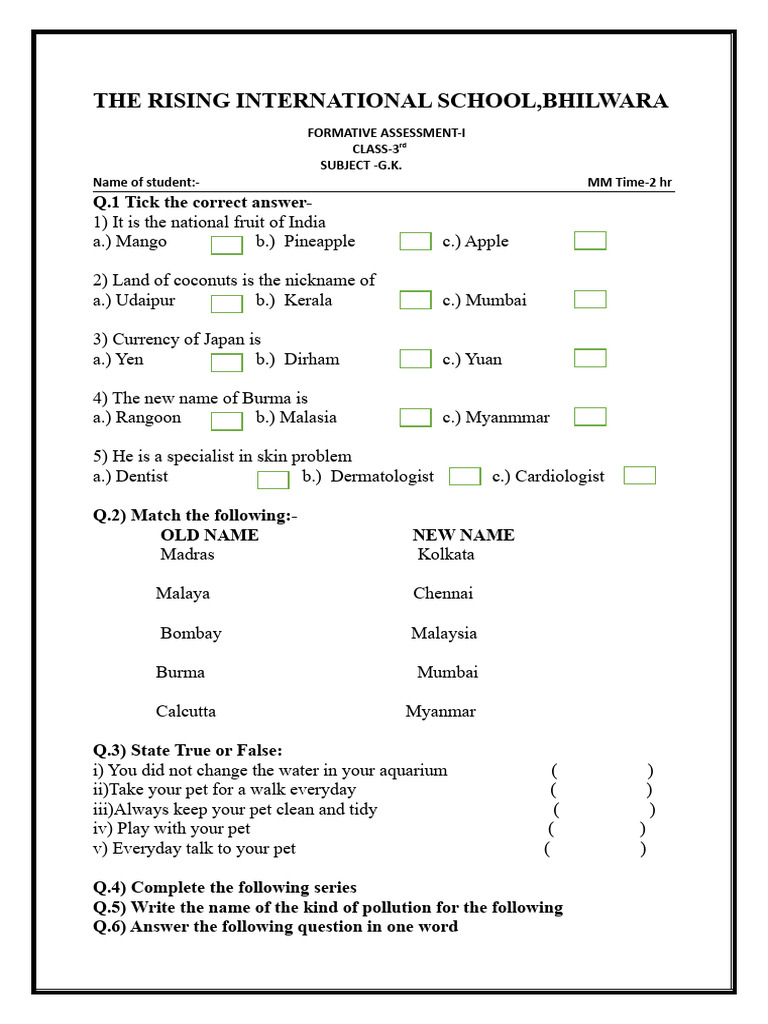 THE RISING INTERNATIONAL SCHOOL,BHILWARA

FORMATIVE ASSESSMENT-I
CLASS-3$^{rd}$
SUBJECT -G.K.

Name of student:- MM Time-2 hr

Q.1 Tick the correct answer-
1) It is the national fruit of India
a.) Mango b.) Pineapple c.) Apple

2) Land of coconuts is the nickname of
a.) Udaipur b.) Kerala c.) Mumbai

3) Currency of Japan is
a.) Yen b.) Dirham c.) Yuan

4) The new name of Burma is
a.) Rangoon b.) Malasia c.) Myanmmar

5) He is a specialist in skin problem
a.) Dentist b.) Dermatologist c.) Cardiologist

Q.2) Match the following:-

| OLD NAME | NEW NAME |
|---|---|
| Madras | Kolkata |
| Malaya | Chennai |
| Bombay | Malaysia |
| Burma | Mumbai |
| Calcutta | Myanmar |

Q.3) State True or False:
i) You did not change the water in your aquarium ( )
ii)Take your pet for a walk everyday ( )
iii)Always keep your pet clean and tidy ( )
iv) Play with your pet ( )
v) Everyday talk to your pet ( )

Q.4) Complete the following series
Q.5) Write the name of the kind of pollution for the following
Q.6) Answer the following question in one word